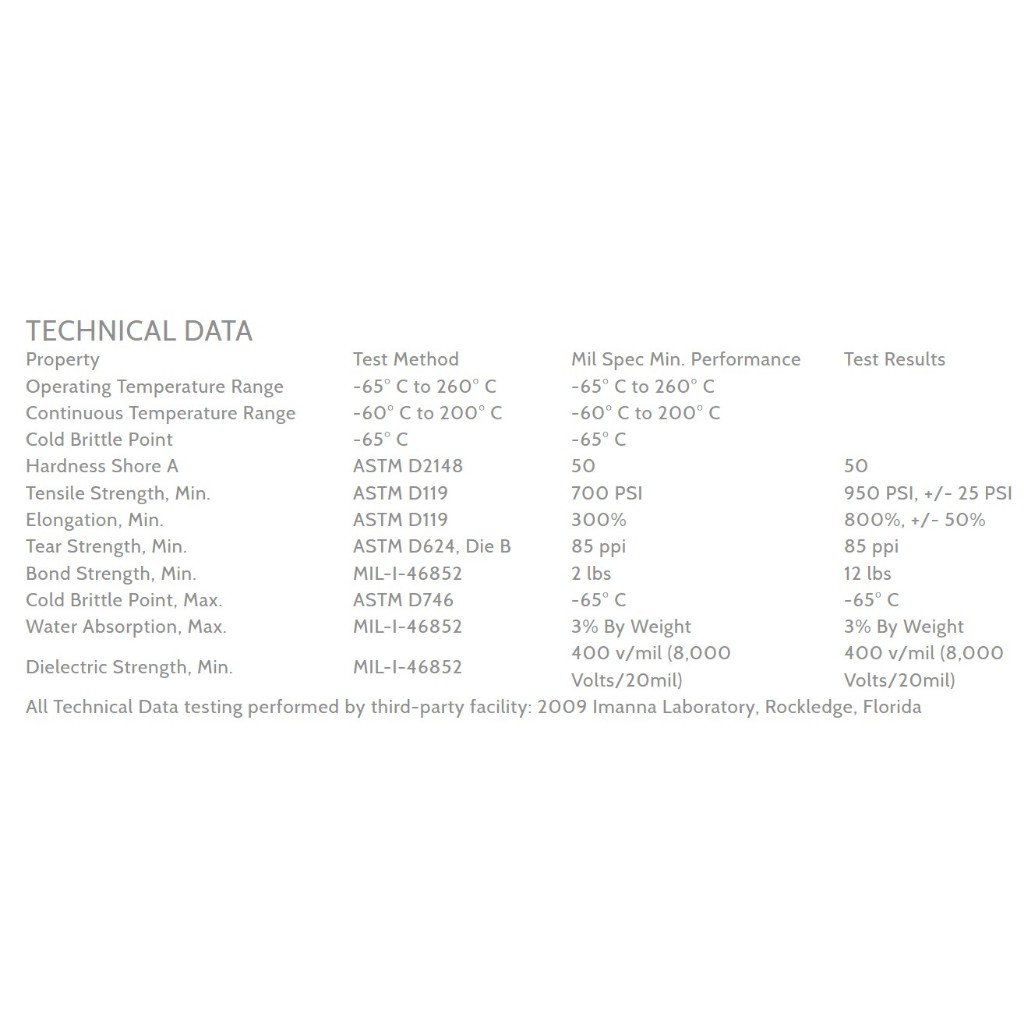 TECHNICAL DATA

| Property | Test Method | Mil Spec Min. Performance | Test Results |
|---|---|---|---|
| Operating Temperature Range | -65° C to 260° C | -65° C to 260° C | |
| Continuous Temperature Range | -60° C to 200° C | -60° C to 200° C | |
| Cold Brittle Point | -65° C | -65° C | |
| Hardness Shore A | ASTM D2148 | 50 | 50 |
| Tensile Strength, Min. | ASTM D119 | 700 PSI | 950 PSI, +/- 25 PSI |
| Elongation, Min. | ASTM D119 | 300% | 800%, +/- 50% |
| Tear Strength, Min. | ASTM D624, Die B | 85 ppi | 85 ppi |
| Bond Strength, Min. | MIL-I-46852 | 2 lbs | 12 lbs |
| Cold Brittle Point, Max. | ASTM D746 | -65° C | -65° C |
| Water Absorption, Max. | MIL-I-46852 | 3% By Weight | 3% By Weight |
| Dielectric Strength, Min. | MIL-I-46852 | 400 v/mil (8,000 Volts/20mil) | 400 v/mil (8,000 Volts/20mil) |

All Technical Data testing performed by third-party facility: 2009 Imanna Laboratory, Rockledge, Florida